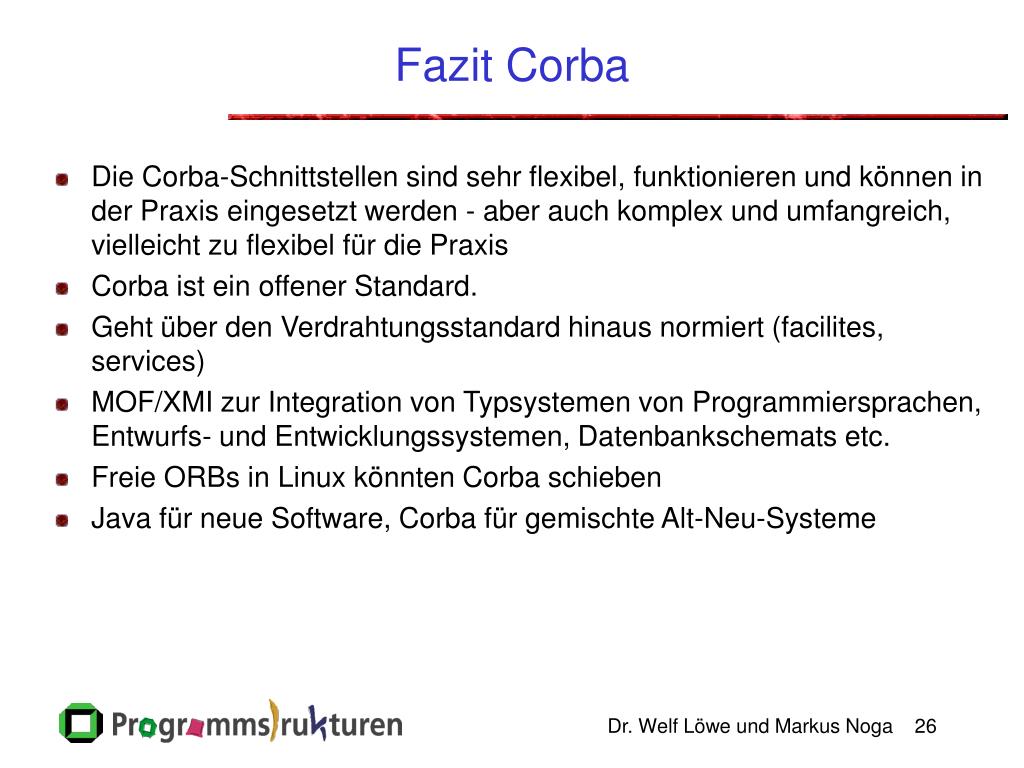 Fazit Corba

Die Corba-Schnittstellen sind sehr flexibel, funktionieren und können in der Praxis eingesetzt werden - aber auch komplex und umfangreich, vielleicht zu flexibel für die Praxis

Corba ist ein offener Standard.

Geht über den Verdrahtungsstandard hinaus normiert (facilites, services)

MOF/XMI zur Integration von Typsystemen von Programmiersprachen, Entwurfs- und Entwicklungssystemen, Datenbankschemats etc.

Freie ORBs in Linux könnten Corba schieben

Java für neue Software, Corba für gemischte Alt-Neu-Systeme

Programmstrukturen

Dr. Welf Löwe und Markus Noga 26